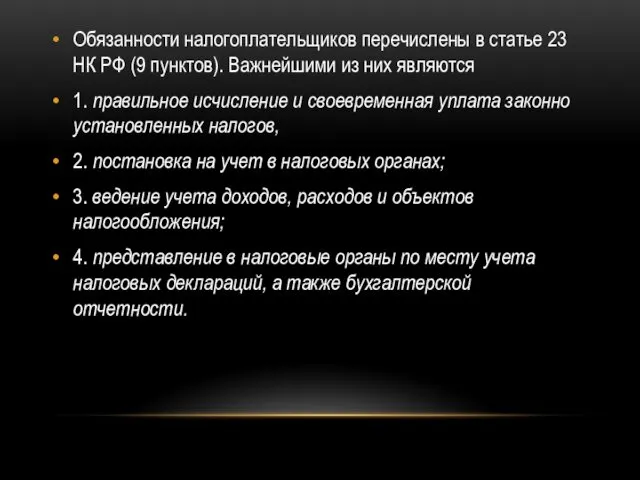 • Обязанности налогоплательщиков перечислены в статье 23 НК РФ (9 пунктов). Важнейшими из них являются

• 1. правильное исчисление и своевременная уплата законно установленных налогов,

• 2. постановка на учет в налоговых органах;

• 3. ведение учета доходов, расходов и объектов налогообложения;

• 4. представление в налоговые органы по месту учета налоговых деклараций, а также бухгалтерской отчетности.